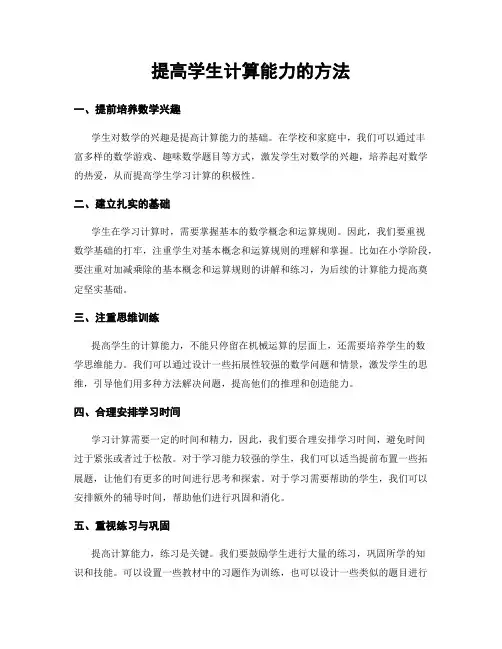 提高学生计算能力的方法

一、提前培养数学兴趣

学生对数学的兴趣是提高计算能力的基础。在学校和家庭中，我们可以通过丰富多样的数学游戏、趣味数学题目等方式，激发学生对数学的兴趣，培养起对数学的热爱，从而提高学生学习计算的积极性。

二、建立扎实的基础

学生在学习计算时，需要掌握基本的数学概念和运算规则。因此，我们要重视数学基础的打牢，注重学生对基本概念和运算规则的理解和掌握。比如在小学阶段，要注重对加减乘除的基本概念和运算规则的讲解和练习，为后续的计算能力提高奠定坚实基础。

三、注重思维训练

提高学生的计算能力，不能只停留在机械运算的层面上，还需要培养学生的数学思维能力。我们可以通过设计一些拓展性较强的数学问题和情景，激发学生的思维，引导他们用多种方法解决问题，提高他们的推理和创造能力。

四、合理安排学习时间

学习计算需要一定的时间和精力，因此，我们要合理安排学习时间，避免时间过于紧张或者过于松散。对于学习能力较强的学生，我们可以适当提前布置一些拓展题，让他们有更多的时间进行思考和探索。对于学习需要帮助的学生，我们可以安排额外的辅导时间，帮助他们进行巩固和消化。

五、重视练习与巩固

提高计算能力，练习是关键。我们要鼓励学生进行大量的练习，巩固所学的知识和技能。可以设置一些教材中的习题作为训练，也可以设计一些类似的题目进行